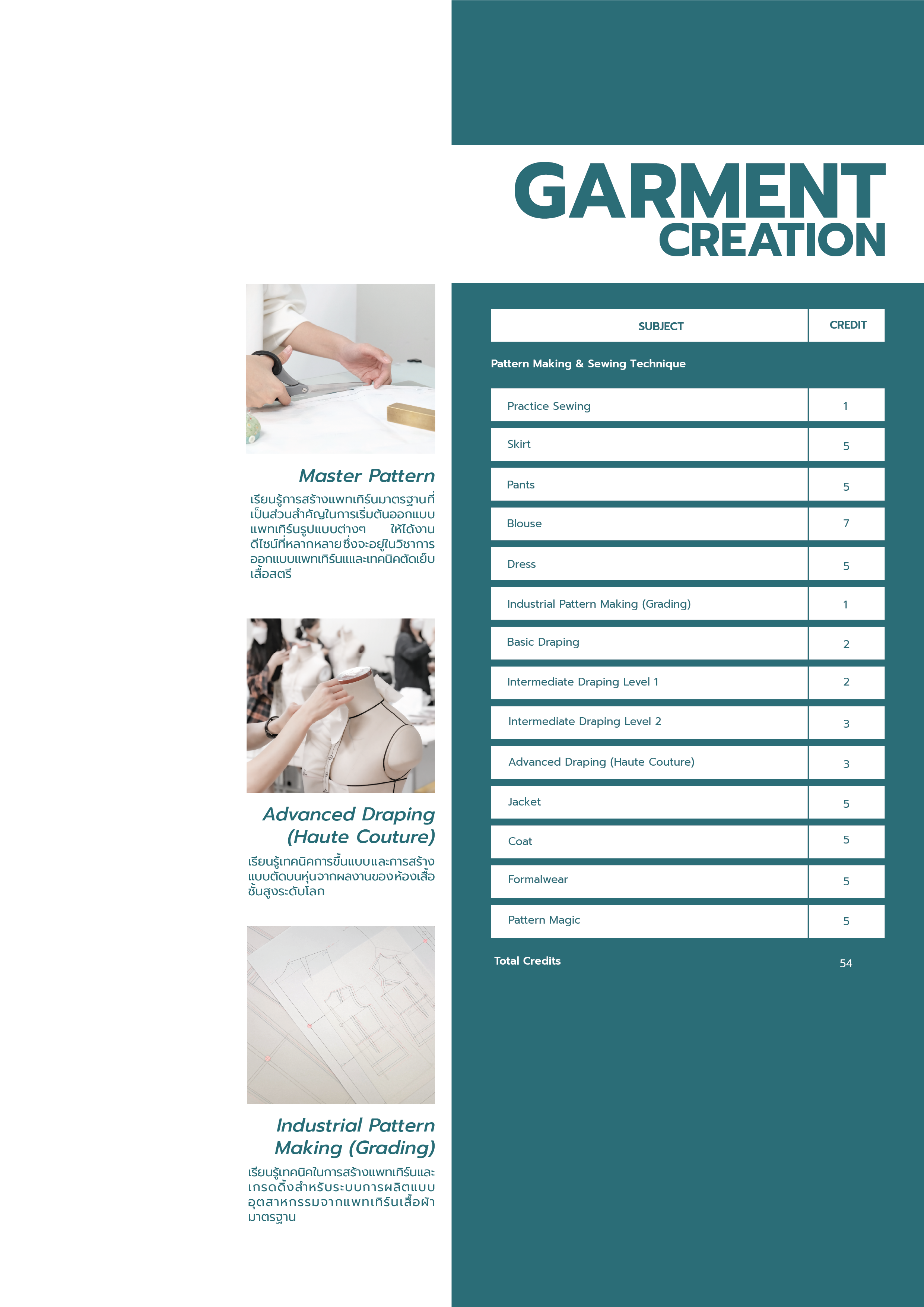 GARMENT
CREATION

Master Pattern

เรียนรู้การสร้างแพทเทิร์นมาตรฐานที่เป็นส่วนสำคัญในการเริ่มต้นออกแบบแพทเทิร์นรูปแบบต่างๆ ให้ได้งานดีไซน์ที่หลากหลาย ซึ่งจะอยู่ในวิชาการออกแบบแพทเทิร์นแและเทคนิคตัดเย็บเสื้อสตรี

Advanced Draping (Haute Couture)

เรียนรู้เทคนิคการขึ้นแบบและการสร้างแบบตัดบนหุ่นจากผลงานของห้องเสื้อชั้นสูงระดับโลก

Industrial Pattern Making (Grading)

เรียนรู้เทคนิคในการสร้างแพทเทิร์นและเกรดดิ้งสำหรับระบบการผลิตแบบอุตสาหกรรมจากแพทเทิร์นเสื้อผ้ามาตรฐาน

| SUBJECT | CREDIT |
|---|---|
| Pattern Making & Sewing Technique | |
| Practice Sewing | 1 |
| Skirt | 5 |
| Pants | 5 |
| Blouse | 7 |
| Dress | 5 |
| Industrial Pattern Making (Grading) | 1 |
| Basic Draping | 2 |
| Intermediate Draping Level 1 | 2 |
| Intermediate Draping Level 2 | 3 |
| Advanced Draping (Haute Couture) | 3 |
| Jacket | 5 |
| Coat | 5 |
| Formalwear | 5 |
| Pattern Magic | 5 |
| Total Credits | 54 |